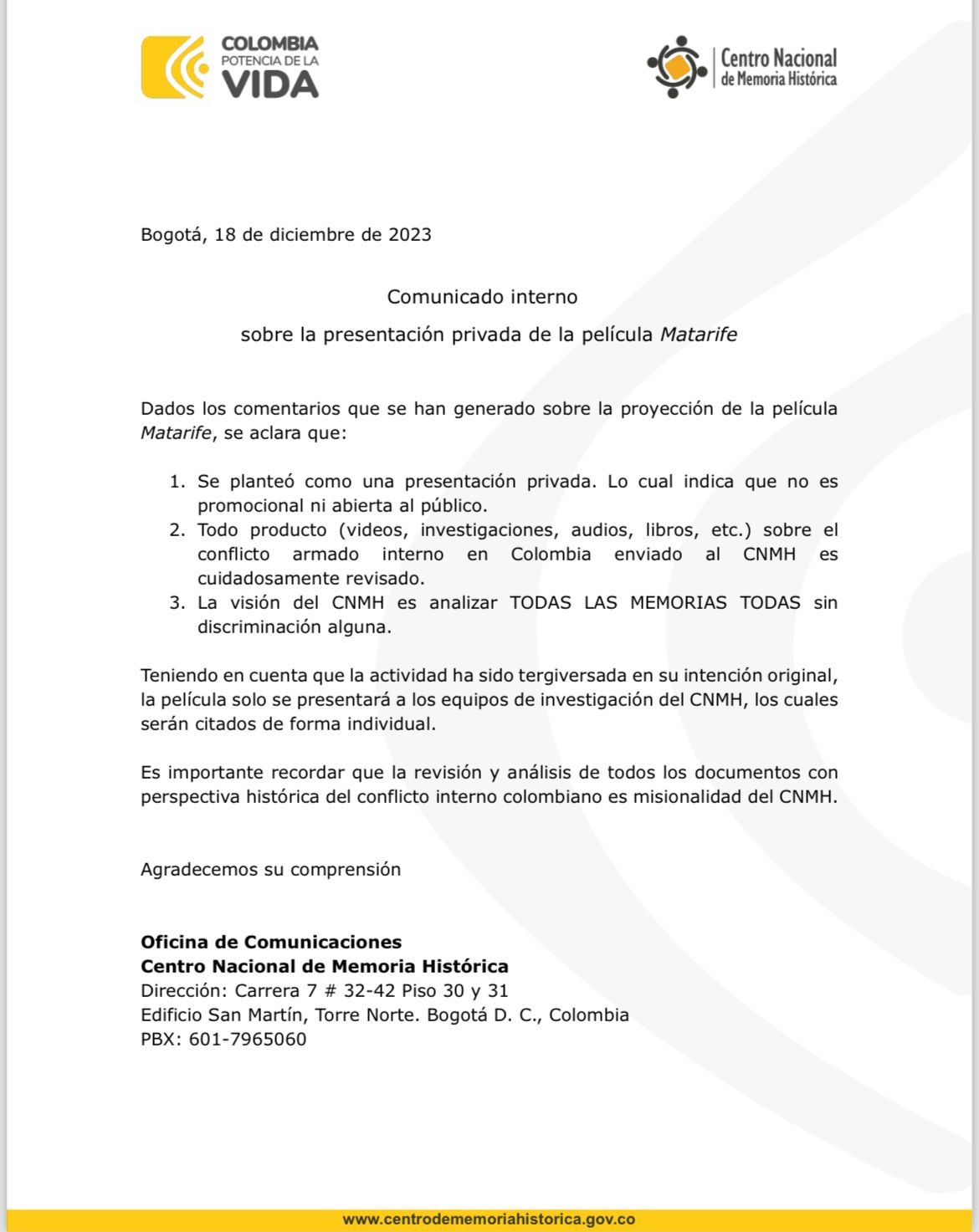 COLOMBIA
POTENCIA DE LA
VIDA

Centro Nacional
de Memoria Histórica

Bogotá, 18 de diciembre de 2023

Comunicado interno

sobre la presentación privada de la película Matarife

Dados los comentarios que se han generado sobre la proyección de la película Matarife, se aclara que:

1. Se planteó como una presentación privada. Lo cual indica que no es promocional ni abierta al público.
2. Todo producto (videos, investigaciones, audios, libros, etc.) sobre el conflicto armado interno en Colombia enviado al CNMH es cuidadosamente revisado.
3. La visión del CNMH es analizar TODAS LAS MEMORIAS TODAS sin discriminación alguna.

Teniendo en cuenta que la actividad ha sido tergiversada en su intención original, la película solo se presentará a los equipos de investigación del CNMH, los cuales serán citados de forma individual.

Es importante recordar que la revisión y análisis de todos los documentos con perspectiva histórica del conflicto interno colombiano es misionalidad del CNMH.

Agradecemos su comprensión

Oficina de Comunicaciones
Centro Nacional de Memoria Histórica
Dirección: Carrera 7 # 32-42 Piso 30 y 31
Edificio San Martín, Torre Norte. Bogotá D. C., Colombia
PBX: 601-7965060

www.centrodememoriahistorica.gov.co